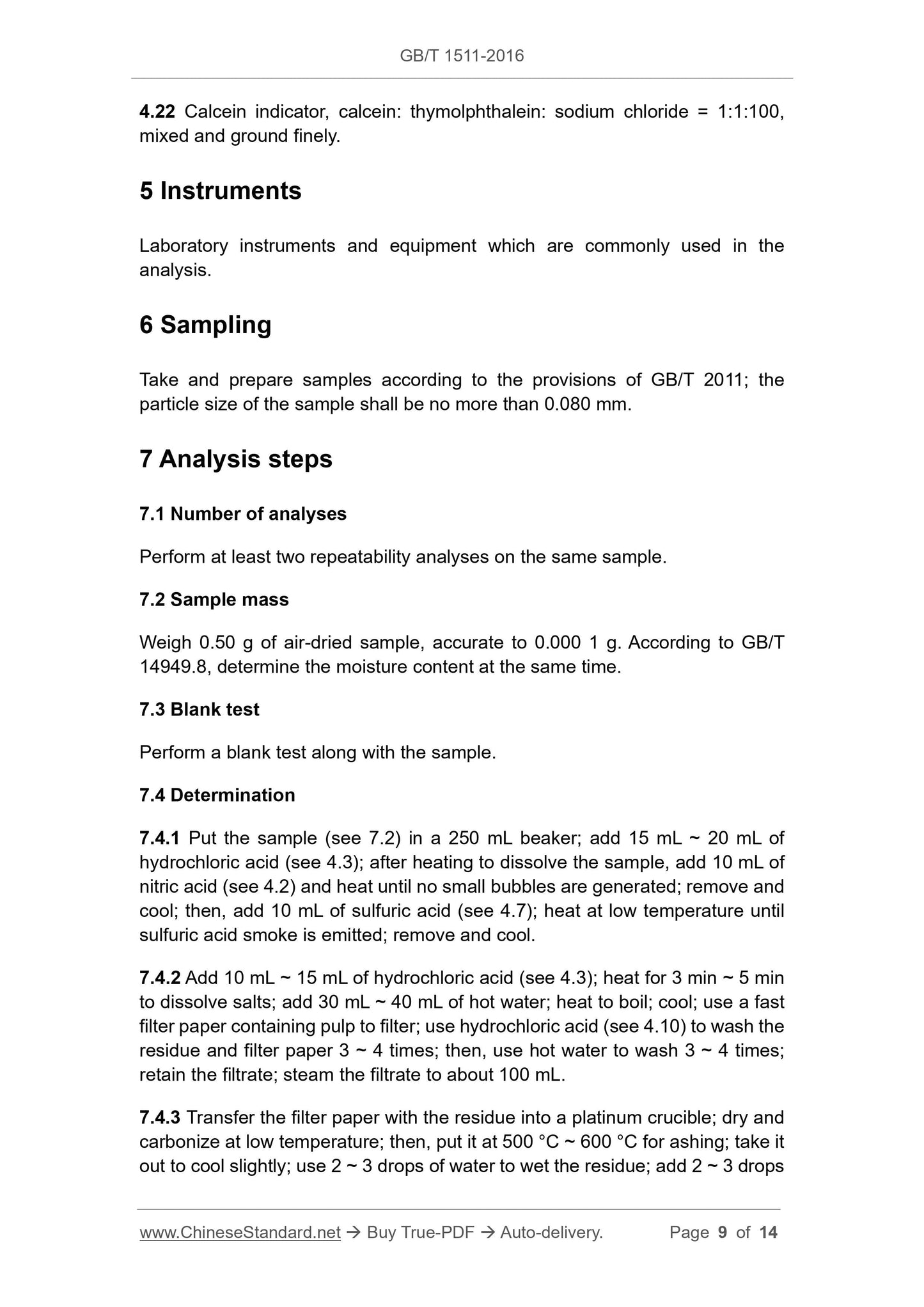 GB/T 1511-2016

4.22 Calcein indicator, calcein: thymolphthalein: sodium chloride = 1:1:100, mixed and ground finely.

5 Instruments

Laboratory instruments and equipment which are commonly used in the analysis.

6 Sampling

Take and prepare samples according to the provisions of GB/T 2011; the particle size of the sample shall be no more than 0.080 mm.

7 Analysis steps

7.1 Number of analyses

Perform at least two repeatability analyses on the same sample.

7.2 Sample mass

Weigh 0.50 g of air-dried sample, accurate to 0.000 1 g. According to GB/T 14949.8, determine the moisture content at the same time.

7.3 Blank test

Perform a blank test along with the sample.

7.4 Determination

7.4.1 Put the sample (see 7.2) in a 250 mL beaker; add 15 mL ~ 20 mL of hydrochloric acid (see 4.3); after heating to dissolve the sample, add 10 mL of nitric acid (see 4.2) and heat until no small bubbles are generated; remove and cool; then, add 10 mL of sulfuric acid (see 4.7); heat at low temperature until sulfuric acid smoke is emitted; remove and cool.

7.4.2 Add 10 mL ~ 15 mL of hydrochloric acid (see 4.3); heat for 3 min ~ 5 min to dissolve salts; add 30 mL ~ 40 mL of hot water; heat to boil; cool; use a fast filter paper containing pulp to filter; use hydrochloric acid (see 4.10) to wash the residue and filter paper 3 ~ 4 times; then, use hot water to wash 3 ~ 4 times; retain the filtrate; steam the filtrate to about 100 mL.

7.4.3 Transfer the filter paper with the residue into a platinum crucible; dry and carbonize at low temperature; then, put it at 500 °C ~ 600 °C for ashing; take it out to cool slightly; use 2 ~ 3 drops of water to wet the residue; add 2 ~ 3 drops

www.ChineseStandard.net → Buy True-PDF → Auto-delivery. Page 9 of 14